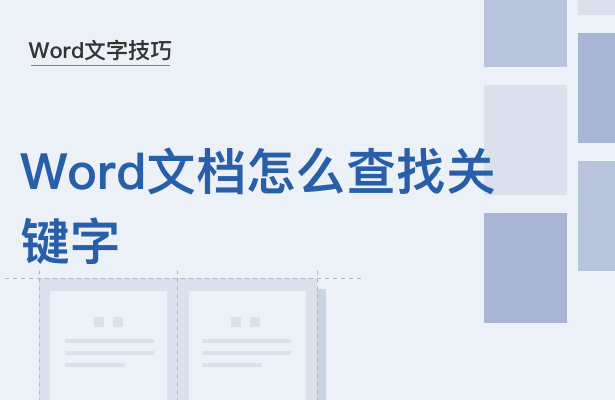 Word文字技巧

Word文档怎么查找关键字